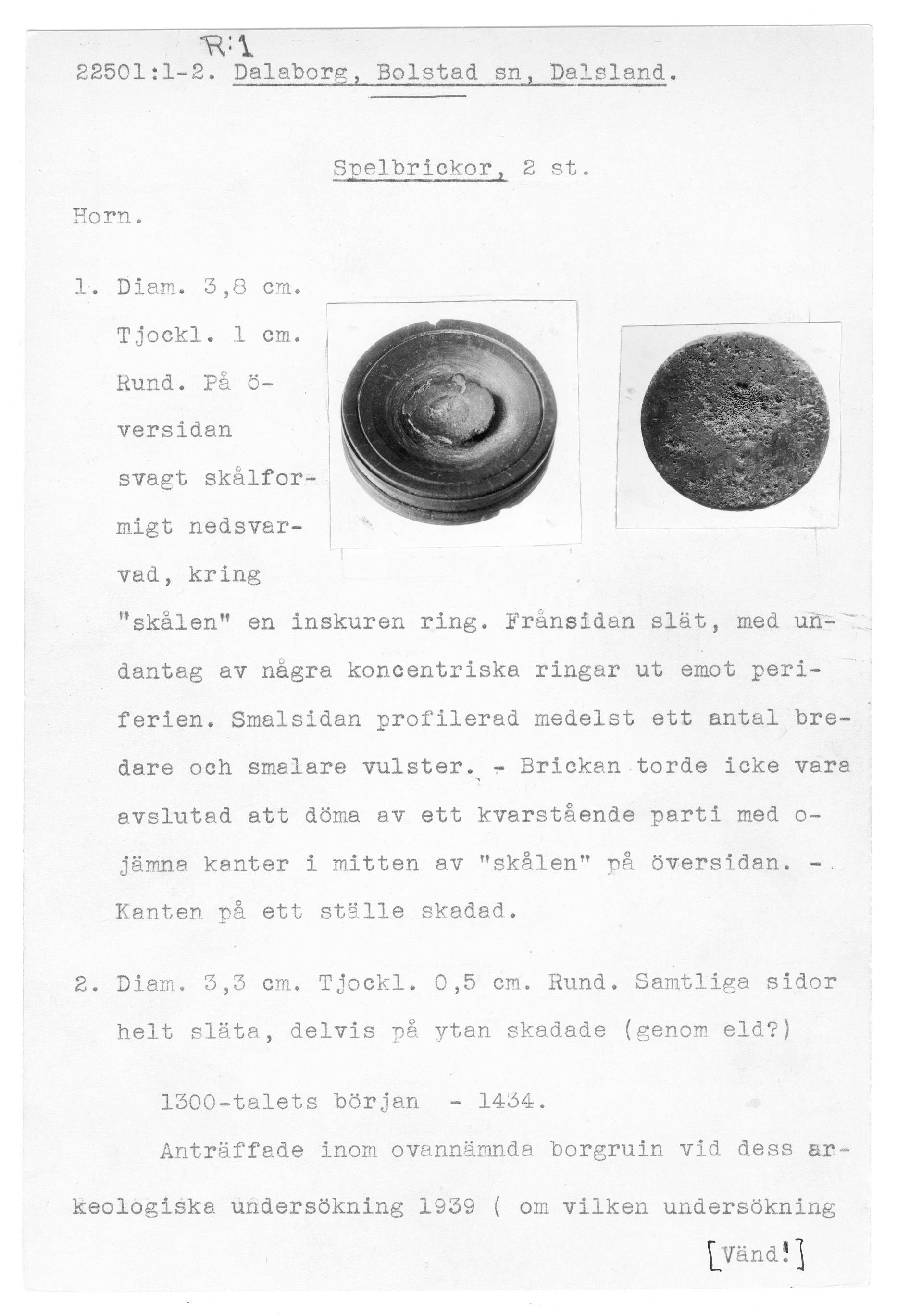 R:1
22501:1-2. Dalaborg, Bolstad sn, Dalsland.

Spelbrickor, 2 st.

Horn.

1. Diam. 3,8 cm. Tjockl. 1 cm. Rund. På översidan svagt skålformigt nedsvarvad, kring "skålen" en inskuren ring. Frånsidan slät, med undantag av några koncentriska ringar ut emot periferien. Smalsidan profilerad medelst ett antal bredare och smalare vulster. - Brickan torde icke vara avslutad att döma av ett kvarstående parti med ojämna kanter i mitten av "skålen" på översidan. - Kanten på ett ställe skadad.

2. Diam. 3,3 cm. Tjockl. 0,5 cm. Rund. Samtliga sidor helt släta, delvis på ytan skadade (genom eld?)

1300-talets början - 1434.

Anträffade inom ovannämnda borgruin vid dess arkeologiska undersökning 1939 ( om vilken undersökning

[Vänd!]